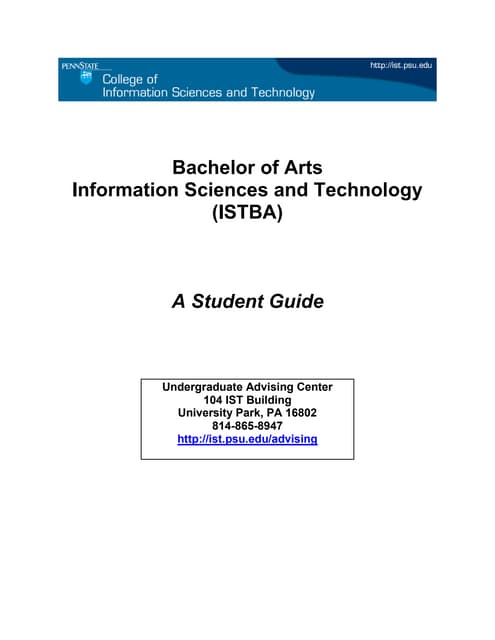 PENNSTATE

College of
Information Sciences and Technology

http://ist.psu.edu

Bachelor of Arts
Information Sciences and Technology
(ISTBA)

A Student Guide

Undergraduate Advising Center
104 IST Building
University Park, PA 16802
814-865-8947
http://ist.psu.edu/advising